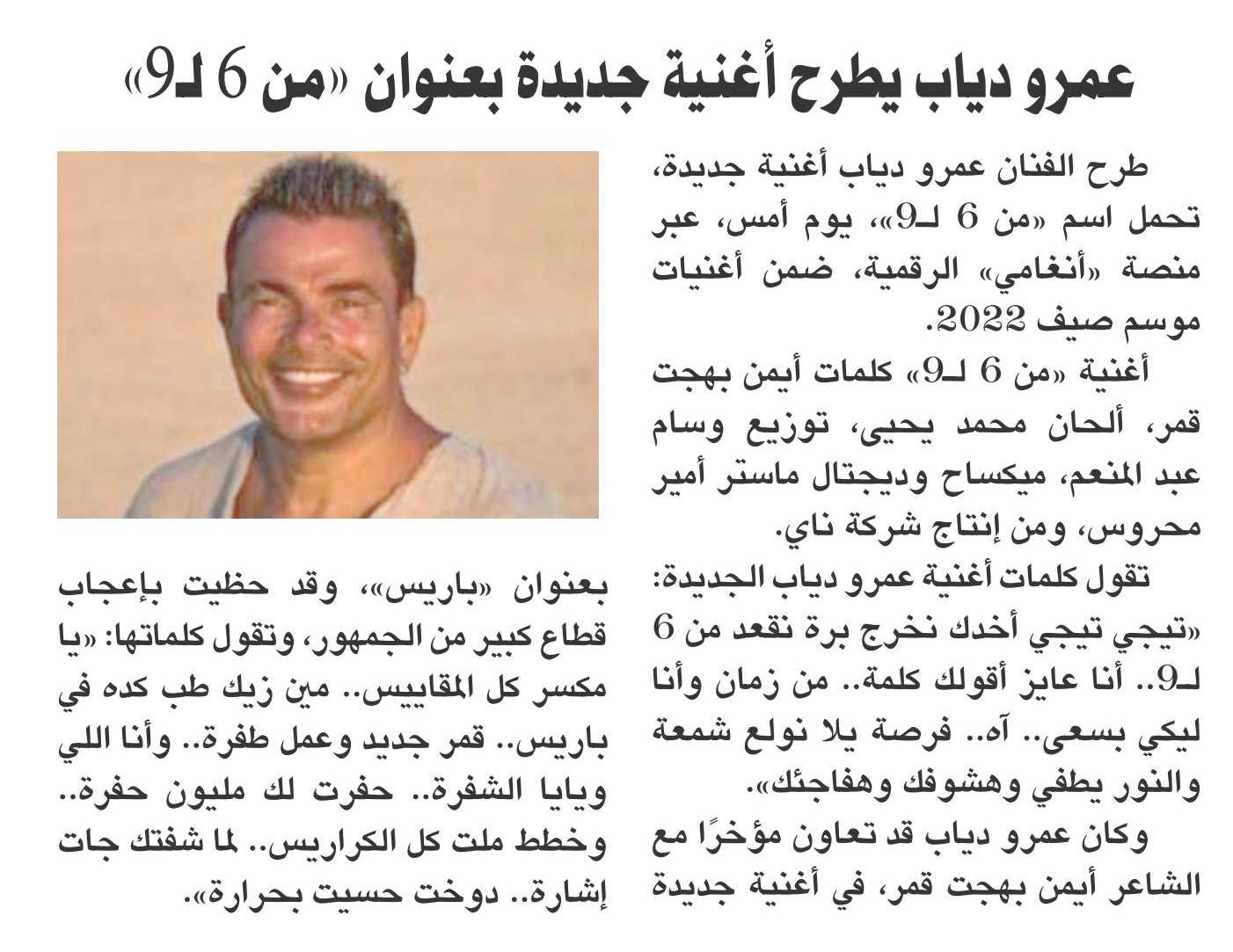 عمرو دياب يطرح أغنية جديدة بعنوان «من 6 لـ9»

طرح الفنان عمرو دياب أغنية جديدة، تحمل اسم «من 6 لـ9»، يوم أمس، عبر منصة «أنغامي» الرقمية، ضمن أغنيات موسم صيف 2022.

أغنية «من 6 لـ9» كلمات أيمن بهجت قمر، ألحان محمد يحيى، توزيع وسام عبد المنعم، ميكساج وديجتال ماستر أمير محروس، ومن إنتاج شركة ناي.

تقول كلمات أغنية عمرو دياب الجديدة: «تيجي تيجي أخدك نخرج برة نقعد من 6 لـ9.. أنا عايز أقولك كلمة.. من زمان وأنا ليكي بسعى.. آه.. فرصة يلا نولع شمعة والنور يطفي وهشوفك وهفاجئك».

وكان عمرو دياب قد تعاون مؤخرًا مع الشاعر أيمن بهجت قمر، في أغنية جديدة بعنوان «باريس»، وقد حظيت بإعجاب قطاع كبير من الجمهور، وتقول كلماتها: «يا مكسر كل المقاييس.. مين زيك طب كده في باريس.. قمر جديد وعمل طفرة.. وأنا اللي ويايا الشفرة.. حفرت لك مليون حفرة.. وخطط ملت كل الكراريس.. لما شفتك جات إشارة.. دوخت حسيت بحرارة».